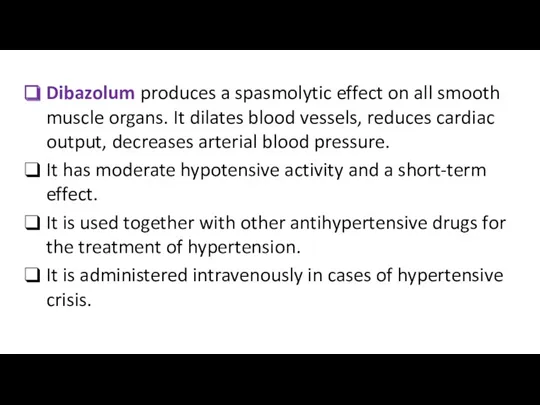 ❑ Dibazolum produces a spasmolytic effect on all smooth muscle organs. It dilates blood vessels, reduces cardiac output, decreases arterial blood pressure.

❑ It has moderate hypotensive activity and a short-term effect.

❑ It is used together with other antihypertensive drugs for the treatment of hypertension.

❑ It is administered intravenously in cases of hypertensive crisis.